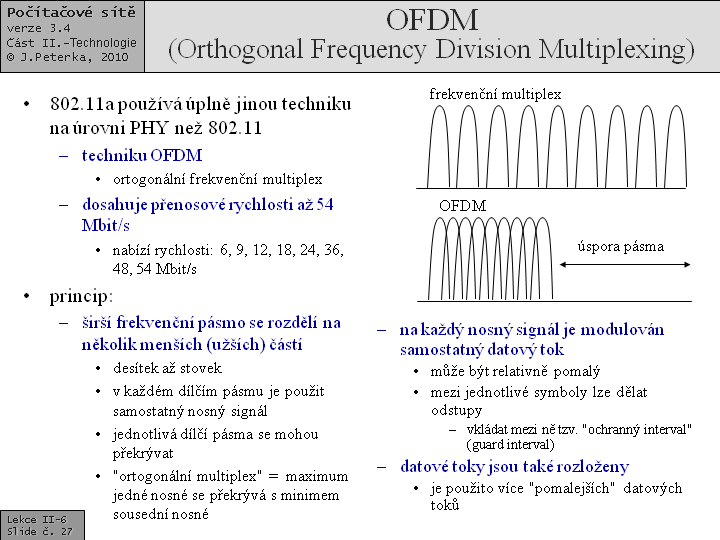 Počítačové sítě
verze 3.4
Část II.-Technologie
© J.Peterka, 2010

OFDM
(Orthogonal Frequency Division Multiplexing)

• 802.11a používá úplně jinou techniku na úrovni PHY než 802.11
– techniku OFDM
• ortogonální frekvenční multiplex
– dosahuje přenosové rychlosti až 54 Mbit/s
• nabízí rychlosti: 6, 9, 12, 18, 24, 36, 48, 54 Mbit/s
• princip:
– širší frekvenční pásmo se rozdělí na několik menších (užších) částí
• desítek až stovek
• v každém dílčím pásmu je použit samostatný nosný signál
• jednotlivá dílčí pásma se mohou překrývat
• "ortogonální multiplex" = maximum jedné nosné se překrývá s minimem sousední nosné

frekvenční multiplex

OFDM

úspora pásma

– na každý nosný signál je modulován samostatný datový tok
• může být relativně pomalý
• mezi jednotlivé symboly lze dělat odstupy
– vkládat mezi ně tzv. "ochranný interval" (guard interval)
– datové toky jsou také rozloženy
• je použito více "pomalejších" datových toků

Lekce II-6
Slide č. 27